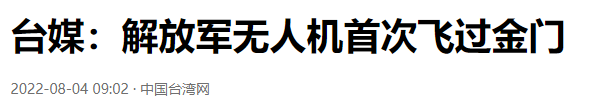 台媒：解放军无人机首次飞过金门

2022-08-04 09:02 · 中国台湾网